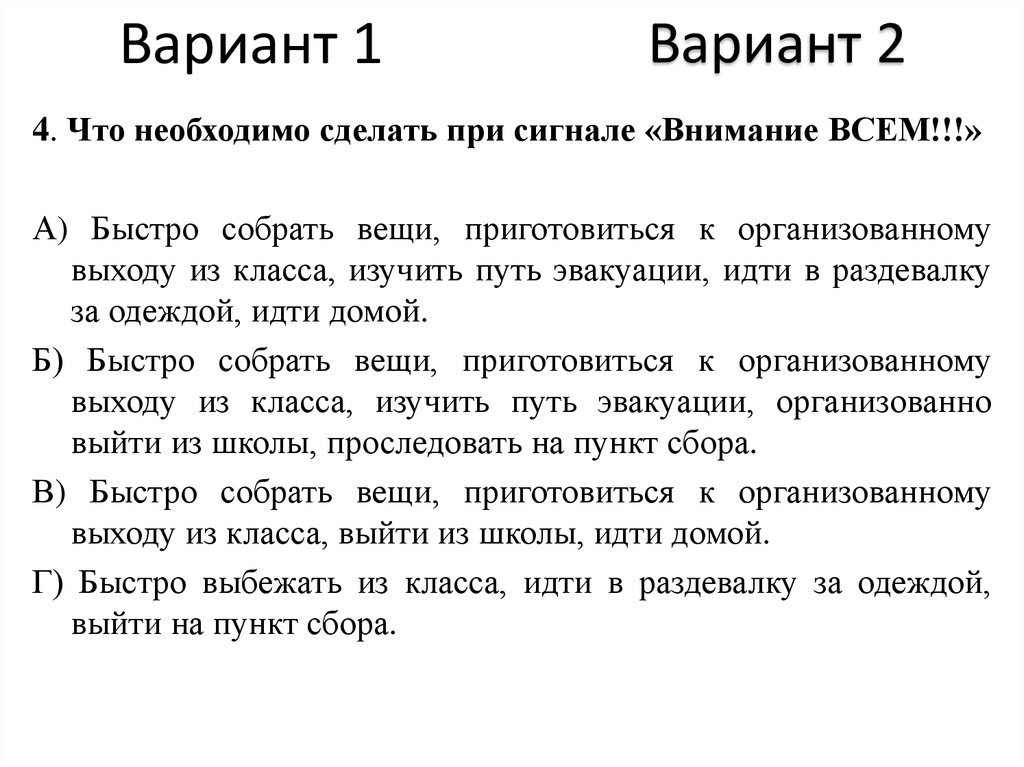 Вариант 1 Вариант 2

4. Что необходимо сделать при сигнале «Внимание ВСЕМ!!!»

А) Быстро собрать вещи, приготовиться к организованному выходу из класса, изучить путь эвакуации, идти в раздевалку за одеждой, идти домой.

Б) Быстро собрать вещи, приготовиться к организованному выходу из класса, изучить путь эвакуации, организованно выйти из школы, проследовать на пункт сбора.

В) Быстро собрать вещи, приготовиться к организованному выходу из класса, выйти из школы, идти домой.

Г) Быстро выбежать из класса, идти в раздевалку за одеждой, выйти на пункт сбора.